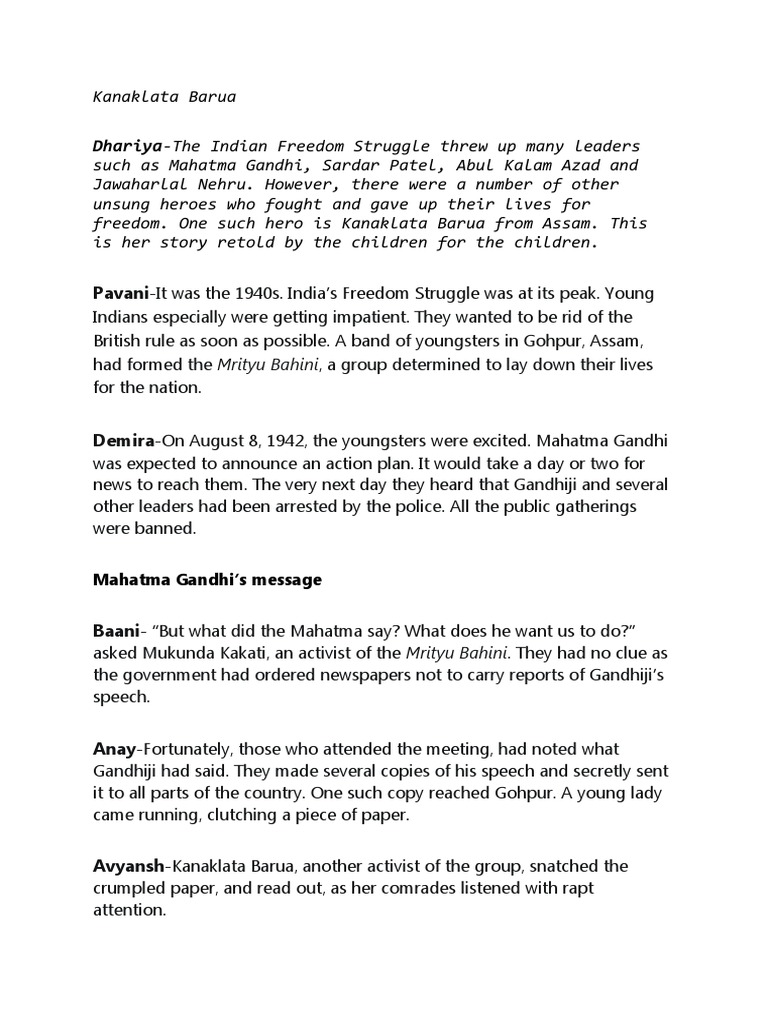 Kanaklata Barua

Dhariya-The Indian Freedom Struggle threw up many leaders such as Mahatma Gandhi, Sardar Patel, Abul Kalam Azad and Jawaharlal Nehru. However, there were a number of other unsung heroes who fought and gave up their lives for freedom. One such hero is Kanaklata Barua from Assam. This is her story retold by the children for the children.

Pavani-It was the 1940s. India's Freedom Struggle was at its peak. Young Indians especially were getting impatient. They wanted to be rid of the British rule as soon as possible. A band of youngsters in Gohpur, Assam, had formed the Mrityu Bahini, a group determined to lay down their lives for the nation.

Demira-On August 8, 1942, the youngsters were excited. Mahatma Gandhi was expected to announce an action plan. It would take a day or two for news to reach them. The very next day they heard that Gandhiji and several other leaders had been arrested by the police. All the public gatherings were banned.

Mahatma Gandhi's message

Baani- "But what did the Mahatma say? What does he want us to do?" asked Mukunda Kakati, an activist of the Mrityu Bahini. They had no clue as the government had ordered newspapers not to carry reports of Gandhiji's speech.

Anay-Fortunately, those who attended the meeting, had noted what Gandhiji had said. They made several copies of his speech and secretly sent it to all parts of the country. One such copy reached Gohpur. A young lady came running, clutching a piece of paper.

Avyansh-Kanaklata Barua, another activist of the group, snatched the crumpled paper, and read out, as her comrades listened with rapt attention.